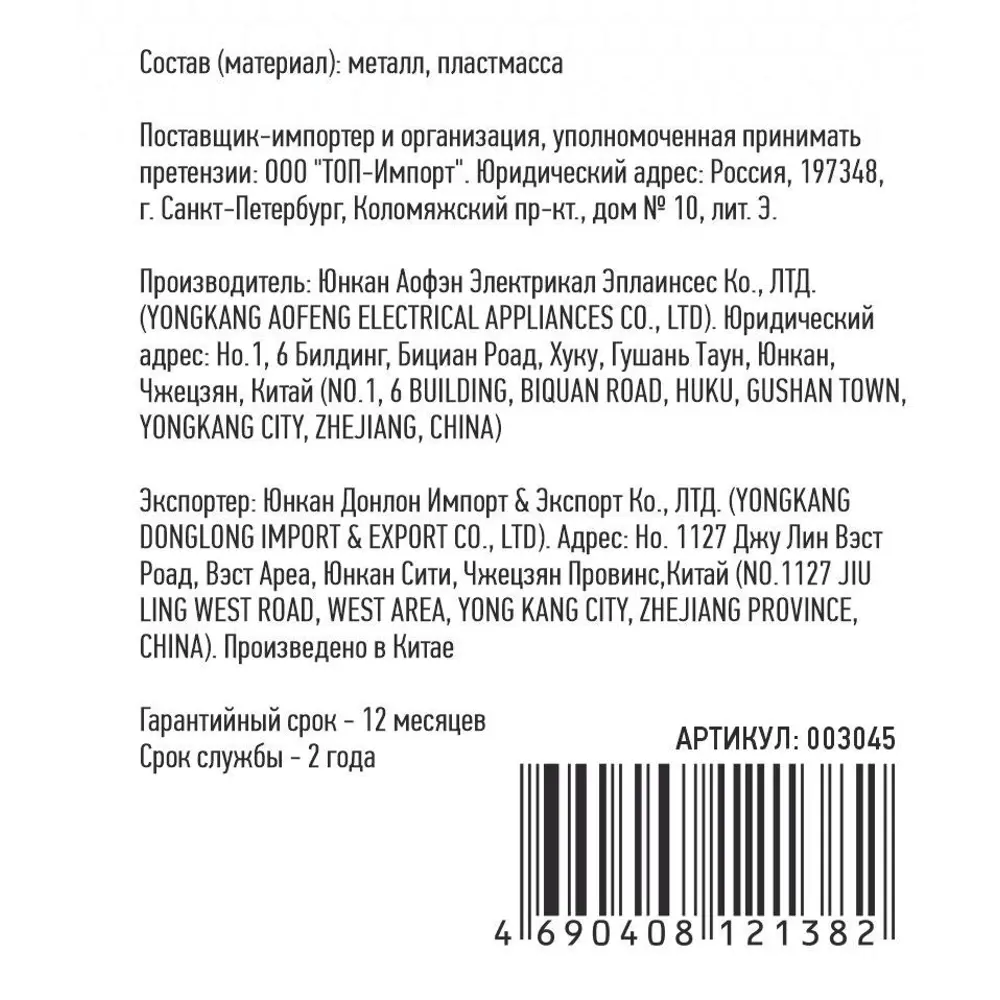 Состав (материал): металл, пластмасса

Поставщик-импортер и организация, уполномоченная принимать претензии: ООО "ТОП-Импорт". Юридический адрес: Россия, 197348, г. Санкт-Петербург, Коломяжский пр-кт., дом № 10, лит. Э.

Производитель: Юнкан Аофэн Электрикал Эплаинсес Ко., ЛТД. (YONGKANG AOFENG ELECTRICAL APPLIANCES CO., LTD). Юридический адрес: Но.1, 6 Билдинг, Бициан Роад, Хуку, Гушань Таун, Юнкан, Чжецзян, Китай (NO.1, 6 BUILDING, BIQUAN ROAD, HUKU, GUSHAN TOWN, YONGKANG CITY, ZHEJIANG, CHINA)

Экспортер: Юнкан Донлон Импорт & Экспорт Ко., ЛТД. (YONGKANG DONGLONG IMPORT & EXPORT CO., LTD). Адрес: Но. 1127 Джу Лин Вэст Роад, Вэст Ареа, Юнкан Сити, Чжецзян Провинс,Китай (NO.1127 JIU LING WEST ROAD, WEST AREA, YONG KANG CITY, ZHEJIANG PROVINCE, CHINA). Произведено в Китае

Гарантийный срок - 12 месяцев
Срок службы - 2 года

АРТИКУЛ: 003045

4 690408 121382